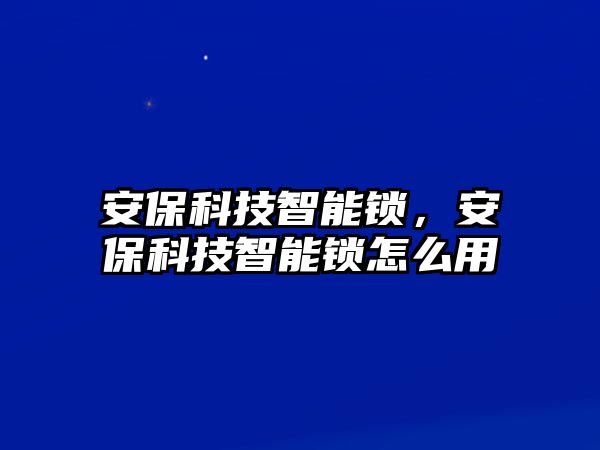 安保科技智能锁，安保科技智能锁怎么用